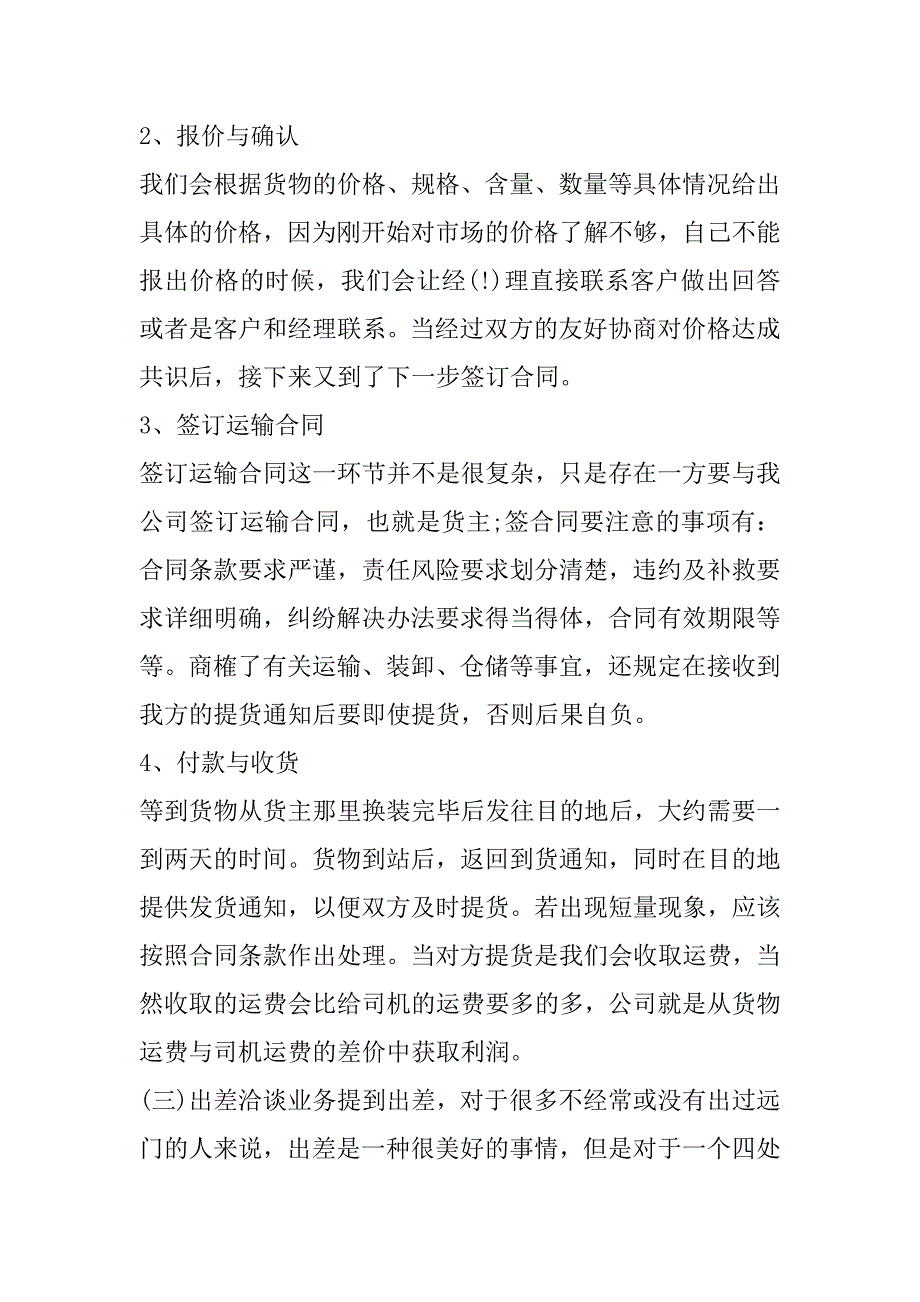 2、报价与确认

我们会根据货物的价格、规格、含量、数量等具体情况给出具体的价格，因为刚开始对市场的价格了解不够，自己不能报出价格的时候，我们会让经(!)理直接联系客户做出回答或者是客户和经理联系。当经过双方的友好协商对价格达成共识后，接下来又到了下一步签订合同。

3、签订运输合同

签订运输合同这一环节并不是很复杂，只是存在一方要与我公司签订运输合同，也就是货主;签合同要注意的事项有：合同条款要求严谨，责任风险要求划分清楚，违约及补救要求详细明确，纠纷解决办法要求得当得体，合同有效期限等等。商榷了有关运输、装卸、仓储等事宜，还规定在接收到我方的提货通知后要即使提货，否则后果自负。

4、付款与收货

等到货物从货主那里换装完毕后发往目的地后，大约需要一到两天的时间。货物到站后，返回到货通知，同时在目的地提供发货通知，以便双方及时提货。若出现短量现象，应该按照合同条款作出处理。当对方提货是我们会收取运费，当然收取的运费会比给司机的运费要多的多，公司就是从货物运费与司机运费的差价中获取利润。

(三)出差洽谈业务提到出差，对于很多不经常或没有出过远门的人来说，出差是一种很美好的事情，但是对于一个四处